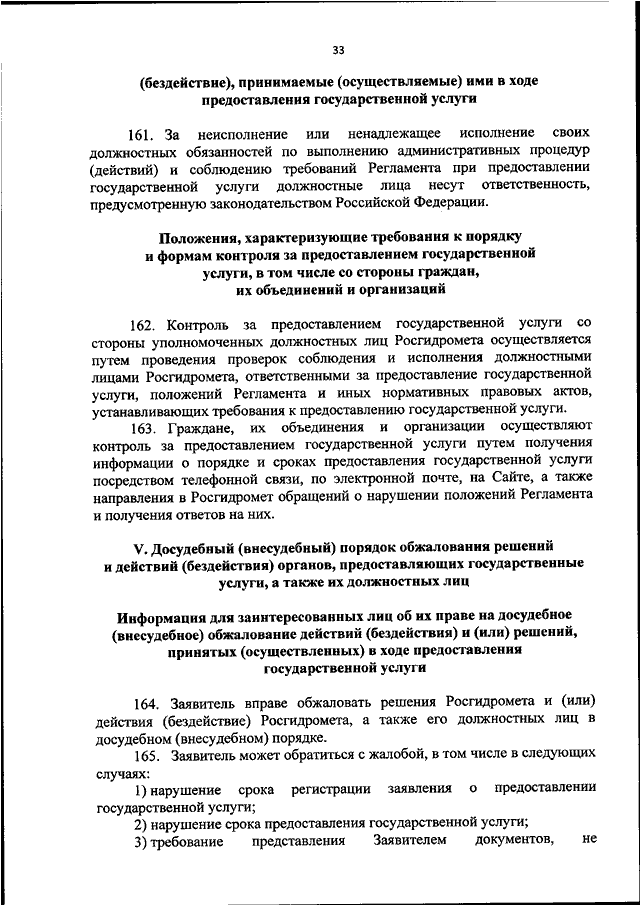 33

(бездействие), принимаемые (осуществляемые) ими в ходе предоставления государственной услуги

161. За неисполнение или ненадлежащее исполнение своих должностных обязанностей по выполнению административных процедур (действий) и соблюдению требований Регламента при предоставлении государственной услуги должностные лица несут ответственность, предусмотренную законодательством Российской Федерации.

Положения, характеризующие требования к порядку и формам контроля за предоставлением государственной услуги, в том числе со стороны граждан, их объединений и организаций

162. Контроль за предоставлением государственной услуги со стороны уполномоченных должностных лиц Росгидромета осуществляется путем проведения проверок соблюдения и исполнения должностными лицами Росгидромета, ответственными за предоставление государственной услуги, положений Регламента и иных нормативных правовых актов, устанавливающих требования к предоставлению государственной услуги.

163. Граждане, их объединения и организации осуществляют контроль за предоставлением государственной услуги путем получения информации о порядке и сроках предоставления государственной услуги посредством телефонной связи, по электронной почте, на Сайте, а также направления в Росгидромет обращений о нарушении положений Регламента и получения ответов на них.

V. Досудебный (внесудебный) порядок обжалования решений и действий (бездействия) органов, предоставляющих государственные услуги, а также их должностных лиц

Информация для заинтересованных лиц об их праве на досудебное (внесудебное) обжалование действий (бездействия) и (или) решений, принятых (осуществленных) в ходе предоставления государственной услуги

164. Заявитель вправе обжаловать решения Росгидромета и (или) действия (бездействие) Росгидромета, а также его должностных лиц в досудебном (внесудебном) порядке.

165. Заявитель может обратиться с жалобой, в том числе в следующих случаях:

1) нарушение срока регистрации заявления о предоставлении государственной услуги;

2) нарушение срока предоставления государственной услуги;

3) требование представления Заявителем документов, не